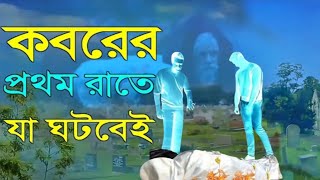 কবরের
প্রথম রাতে
যা ঘটবেই